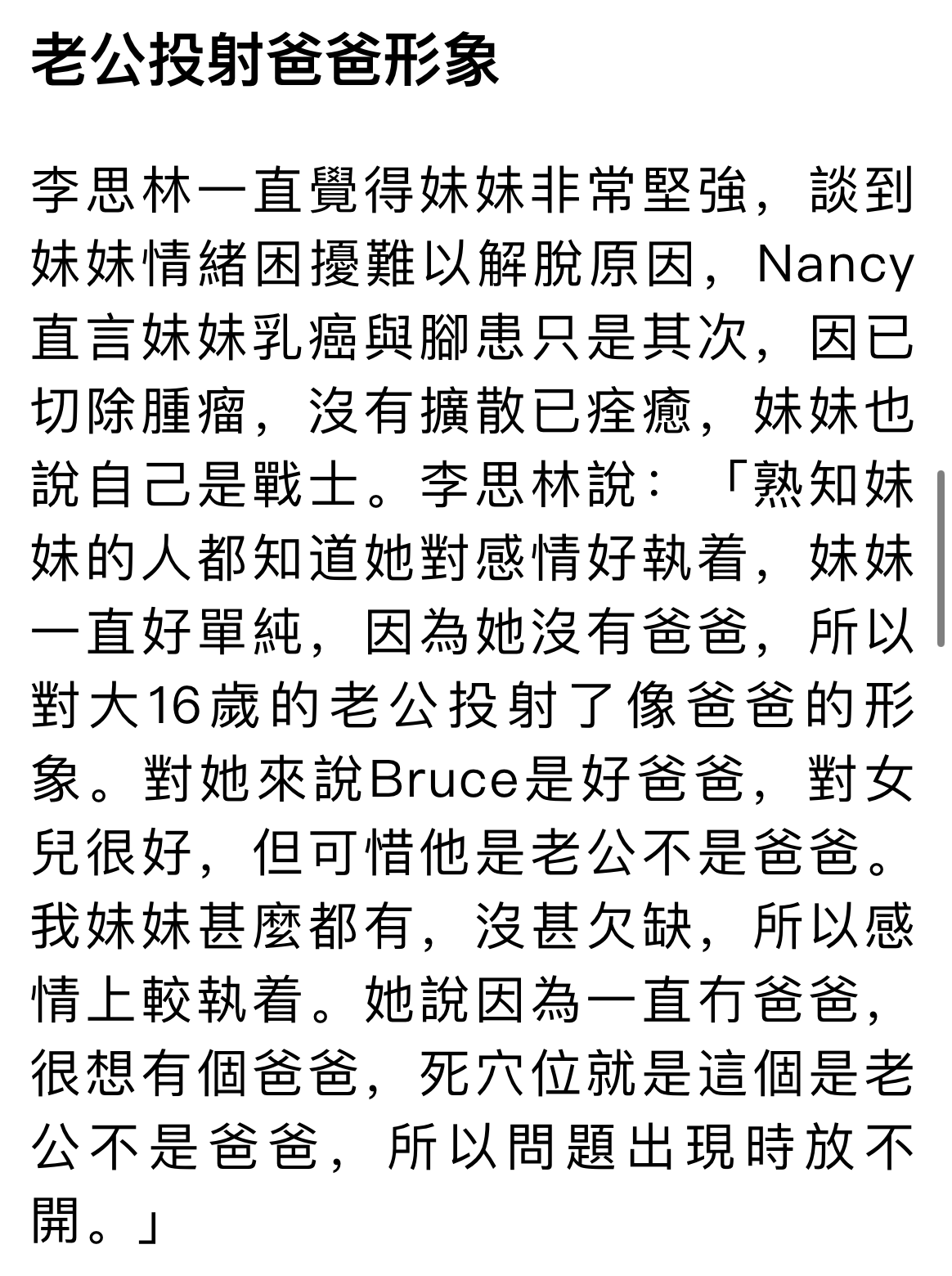 老公投射爸爸形象

李思林一直覺得妹妹非常堅強，談到妹妹情緒困擾難以解脫原因，Nancy直言妹妹乳癌與腳患只是其次，因已切除腫瘤，沒有擴散已痊癒，妹妹也說自己是戰士。李思林說：「熟知妹妹的人都知道她對感情好執着，妹妹一直好單純，因為她沒有爸爸，所以對大16歲的老公投射了像爸爸的形象。對她來說Bruce是好爸爸，對女兒很好，但可惜他是老公不是爸爸。我妹妹甚麼都有，沒甚欠缺，所以感情上較執着。她說因為一直冇爸爸，很想有個爸爸，死穴位就是這個是老公不是爸爸，所以問題出現時放不開。」